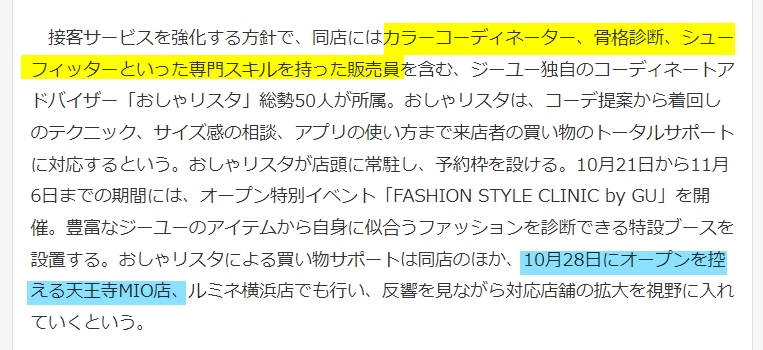 接客サービスを強化する方針で、同店にはカラーコーディネーター、骨格診断、シューフィッターといった専門スキルを持った販売員を含む、ジーユー独自のコーディネートアドバイザー「おしゃリスタ」総勢50人が所属。おしゃリスタは、コーデ提案から着回しのテクニック、サイズ感の相談、アプリの使い方まで来店者の買い物のトータルサポートに対応するという。おしゃリスタが店頭に常駐し、予約枠を設ける。10月21日から11月6日までの期間には、オープン特別イベント「FASHION STYLE CLINIC by GU」を開催。豊富なジーユーのアイテムから自身に似合うファッションを診断できる特設ブースを設置する。おしゃリスタによる買い物サポートは同店のほか、10月28日にオープンを控える天王寺MIO店、ルミネ横浜店でも行い、反響を見ながら対応店舗の拡大を視野に入れていくという。